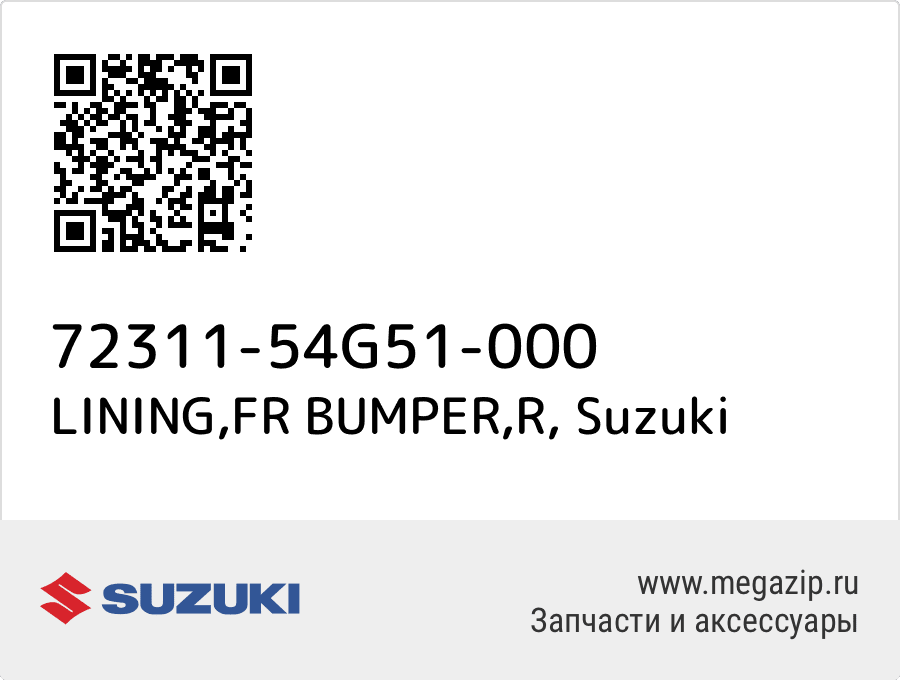 72311-54G51-000
LINING,FR BUMPER,R, Suzuki

SUZUKI

www.megazip.ru
Запчасти и аксессуары